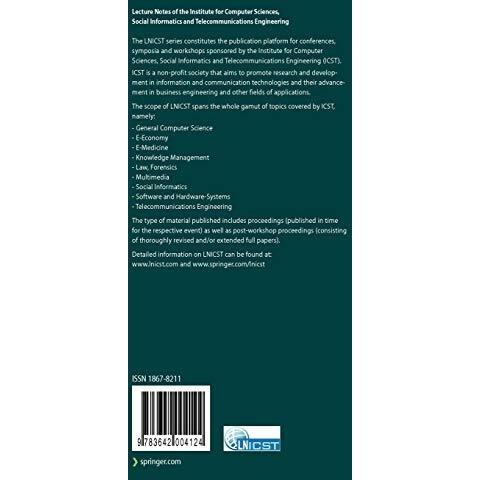 Lecture Notes of the Institute for Computer Sciences, Social Informatics and Telecommunications Engineering

The LNICST series constitutes the publication platform for conferences, symposia and workshops sponsored by the Institute for Computer Sciences, Social Informatics and Telecommunications Engineering (ICST).

ICST is a non-profit society that aims to promote research and development in information and communication technologies and their advancement in business engineering and other fields of applications.

The scope of LNICST spans the whole gamut of topics covered by ICST, namely:

- General Computer Science
- E-Economy
- E-Medicine
- Knowledge Management
- Law, Forensics
- Multimedia
- Social Informatics
- Software and Hardware-Systems
- Telecommunications Engineering

The type of material published includes proceedings (published in time for the respective event) as well as post-workshop proceedings (consisting of thoroughly revised and/or extended full papers).

Detailed information on LNICST can be found at:
www.lnicst.com and www.springer.com/lnicst

ISSN 1867-8211

9 783642 004124

LNICST

springer.com